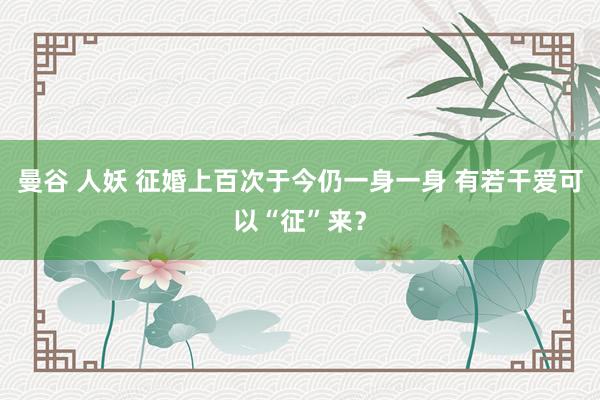 曼谷 人妖 征婚上百次于今仍一身一身 有若干爱可以“征”来？